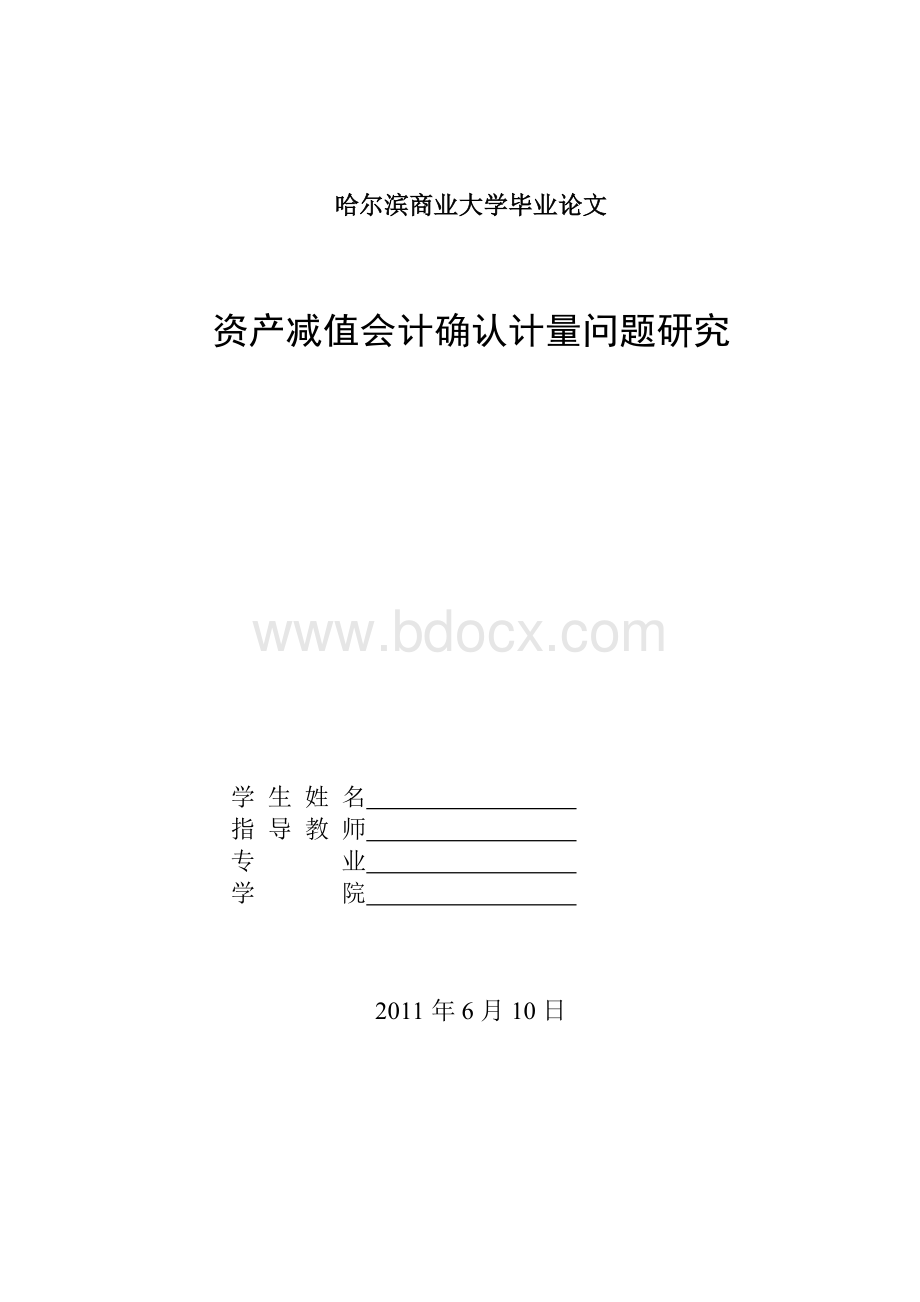 哈尔滨商业大学毕业论文

资产减值会计确认计量问题研究

www.bdocx.com

学 生 姓 名__________________
指 导 教 师__________________
专 业__________________
学 院__________________

2011 年 6 月 10 日